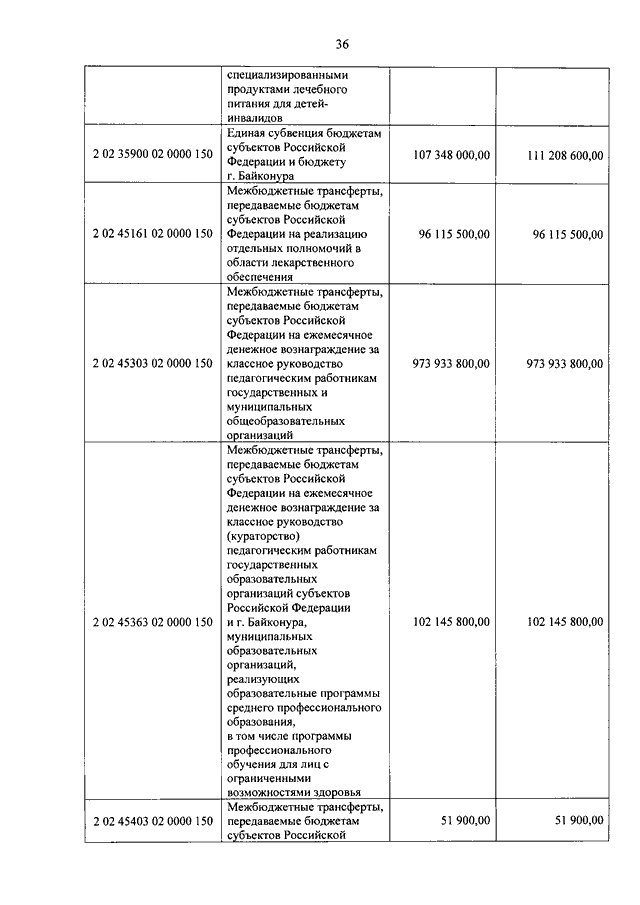 36

|  |  |  |  |
|---|---|---|---|
|  | специализированными продуктами лечебного питания для детей-инвалидов |  |  |
| 2 02 35900 02 0000 150 | Единая субвенция бюджетам субъектов Российской Федерации и бюджету г. Байконура | 107 348 000,00 | 111 208 600,00 |
| 2 02 45161 02 0000 150 | Межбюджетные трансферты, передаваемые бюджетам субъектов Российской Федерации на реализацию отдельных полномочий в области лекарственного обеспечения | 96 115 500,00 | 96 115 500,00 |
| 2 02 45303 02 0000 150 | Межбюджетные трансферты, передаваемые бюджетам субъектов Российской Федерации на ежемесячное денежное вознаграждение за классное руководство педагогическим работникам государственных и муниципальных общеобразовательных организаций | 973 933 800,00 | 973 933 800,00 |
| 2 02 45363 02 0000 150 | Межбюджетные трансферты, передаваемые бюджетам субъектов Российской Федерации на ежемесячное денежное вознаграждение за классное руководство (кураторство) педагогическим работникам государственных образовательных организаций субъектов Российской Федерации и г. Байконура, муниципальных образовательных организаций, реализующих образовательные программы среднего профессионального образования, в том числе программы профессионального обучения для лиц с ограниченными возможностями здоровья | 102 145 800,00 | 102 145 800,00 |
| 2 02 45403 02 0000 150 | Межбюджетные трансферты, передаваемые бюджетам субъектов Российской | 51 900,00 | 51 900,00 |